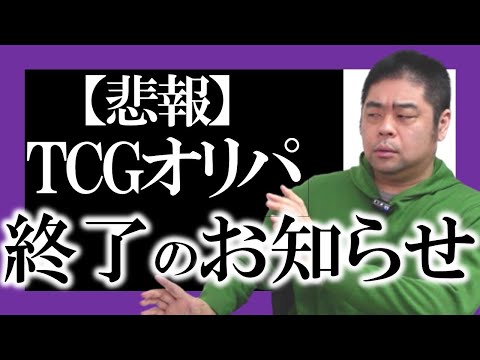 【悲報】
TCGオリパ
終了のお知らせ